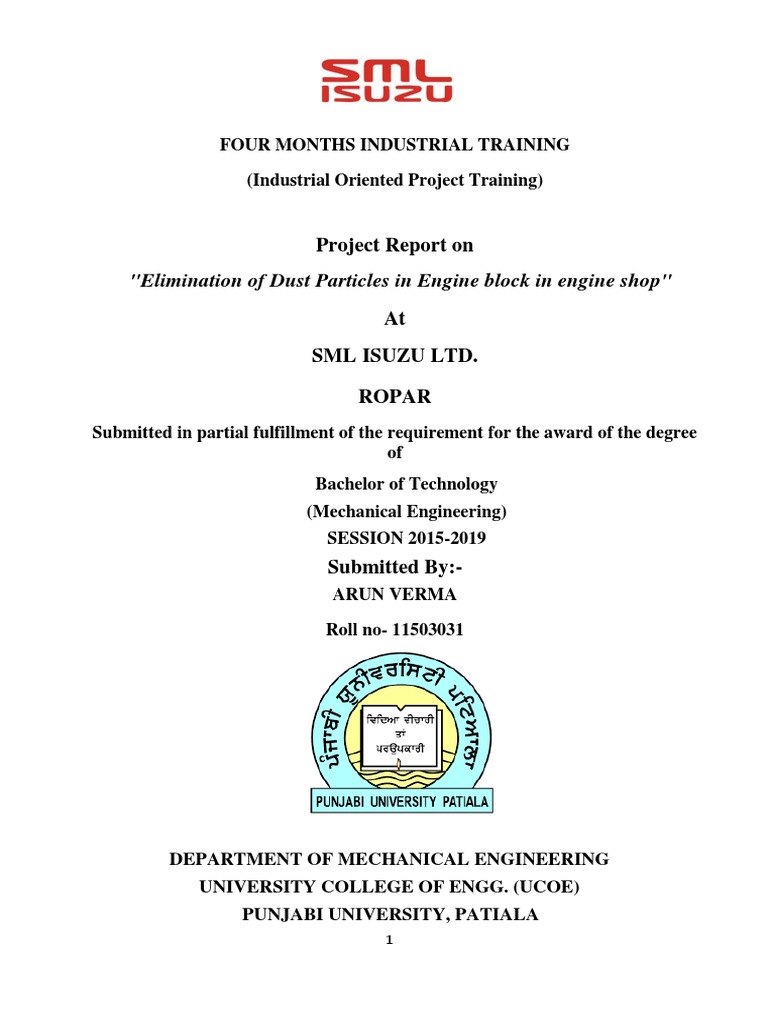 SML
ISUZU

FOUR MONTHS INDUSTRIAL TRAINING

(Industrial Oriented Project Training)

Project Report on

"Elimination of Dust Particles in Engine block in engine shop"

At

SML ISUZU LTD.

ROPAR

Submitted in partial fulfillment of the requirement for the award of the degree of

Bachelor of Technology

(Mechanical Engineering)

SESSION 2015-2019

Submitted By:-

ARUN VERMA

Roll no- 11503031

ਪੰਜਾਬੀ ਯੂਨੀਵਰਸਿਟੀ ਪਟਿਆਲਾ

ਵਿਦਿਆ ਵੀਚਾਰੀ ਤਾਂ ਪਰਉਪਕਾਰੀ

PUNJABI UNIVERSITY PATIALA

DEPARTMENT OF MECHANICAL ENGINEERING

UNIVERSITY COLLEGE OF ENGG. (UCOE)

PUNJABI UNIVERSITY, PATIALA

1